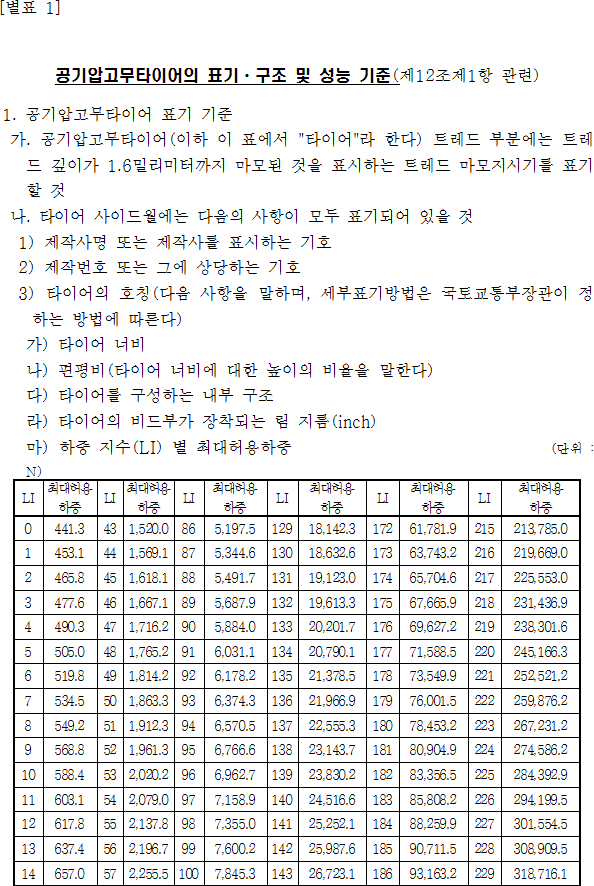 [별표 1]

공기압고무타이어의 표기·구조 및 성능 기준(제12조제1항 관련)

1. 공기압고무타이어 표기 기준

가. 공기압고무타이어(이하 이 표에서 "타이어"라 한다) 트레드 부분에는 트레드 깊이가 1.6밀리미터까지 마모된 것을 표시하는 트레드 마모지시기를 표기할 것

나. 타이어 사이드월에는 다음의 사항이 모두 표기되어 있을 것

1) 제작사명 또는 제작사를 표시하는 기호

2) 제작번호 또는 그에 상당하는 기호

3) 타이어의 호칭(다음 사항을 말하며, 세부표기방법은 국토교통부장관이 정하는 방법에 따른다)

가) 타이어 너비

나) 편평비(타이어 너비에 대한 높이의 비율을 말한다)

다) 타이어를 구성하는 내부 구조

라) 타이어의 비드부가 장착되는 림 지름(inch)

마) 하중 지수(LI) 별 최대허용하중 (단위 : N)

| LI | 최대허용하중 | LI | 최대허용하중 | LI | 최대허용하중 | LI | 최대허용하중 | LI | 최대허용하중 | LI | 최대허용하중 |
|---|---|---|---|---|---|---|---|---|---|---|---|
| 0 | 441.3 | 43 | 1,520.0 | 86 | 5,197.5 | 129 | 18,142.3 | 172 | 61,781.9 | 215 | 213,785.0 |
| 1 | 453.1 | 44 | 1,569.1 | 87 | 5,344.6 | 130 | 18,632.6 | 173 | 63,743.2 | 216 | 219,669.0 |
| 2 | 465.8 | 45 | 1,618.1 | 88 | 5,491.7 | 131 | 19,123.0 | 174 | 65,704.6 | 217 | 225,553.0 |
| 3 | 477.6 | 46 | 1,667.1 | 89 | 5,687.9 | 132 | 19,613.3 | 175 | 67,665.9 | 218 | 231,436.9 |
| 4 | 490.3 | 47 | 1,716.2 | 90 | 5,884.0 | 133 | 20,201.7 | 176 | 69,627.2 | 219 | 238,301.6 |
| 5 | 505.0 | 48 | 1,765.2 | 91 | 6,031.1 | 134 | 20,790.1 | 177 | 71,588.5 | 220 | 245,166.3 |
| 6 | 519.8 | 49 | 1,814.2 | 92 | 6,178.2 | 135 | 21,378.5 | 178 | 73,549.9 | 221 | 252,521.2 |
| 7 | 534.5 | 50 | 1,863.3 | 93 | 6,374.3 | 136 | 21,966.9 | 179 | 76,001.5 | 222 | 259,876.2 |
| 8 | 549.2 | 51 | 1,912.3 | 94 | 6,570.5 | 137 | 22,555.3 | 180 | 78,453.2 | 223 | 267,231.2 |
| 9 | 568.8 | 52 | 1,961.3 | 95 | 6,766.6 | 138 | 23,143.7 | 181 | 80,904.9 | 224 | 274,586.2 |
| 10 | 588.4 | 53 | 2,020.2 | 96 | 6,962.7 | 139 | 23,830.2 | 182 | 83,356.5 | 225 | 284,392.9 |
| 11 | 603.1 | 54 | 2,079.0 | 97 | 7,158.9 | 140 | 24,516.6 | 183 | 85,808.2 | 226 | 294,199.5 |
| 12 | 617.8 | 55 | 2,137.8 | 98 | 7,355.0 | 141 | 25,252.1 | 184 | 88,259.9 | 227 | 301,554.5 |
| 13 | 637.4 | 56 | 2,196.7 | 99 | 7,600.2 | 142 | 25,987.6 | 185 | 90,711.5 | 228 | 308,909.5 |
| 14 | 657.0 | 57 | 2,255.5 | 100 | 7,845.3 | 143 | 26,723.1 | 186 | 93,163.2 | 229 | 318,716.1 |